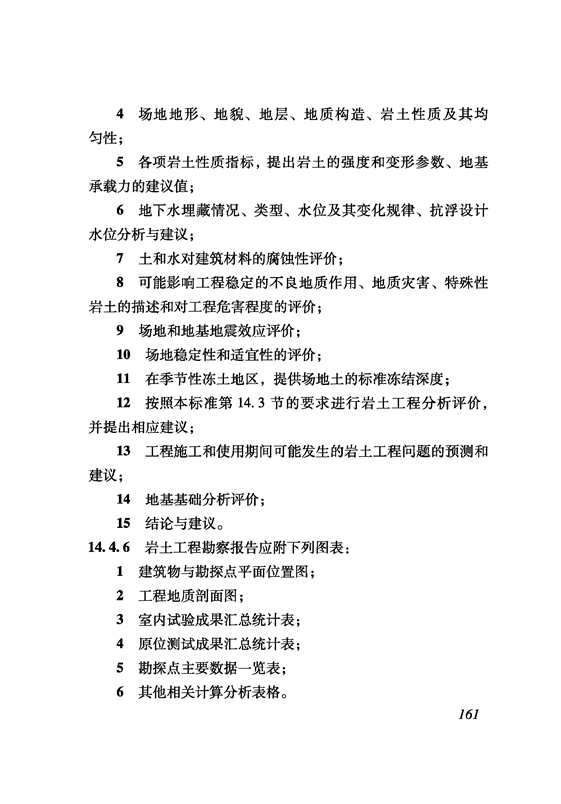 4 场地地形、地貌、地层、地质构造、岩土性质及其均匀性；

5 各项岩土性质指标，提出岩土的强度和变形参数、地基承载力的建议值；

6 地下水埋藏情况、类型、水位及其变化规律、抗浮设计水位分析与建议；

7 土和水对建筑材料的腐蚀性评价；

8 可能影响工程稳定的不良地质作用、地质灾害、特殊性岩土的描述和对工程危害程度的评价；

9 场地和地基地震效应评价；

10 场地稳定性和适宜性的评价；

11 在季节性冻土地区，提供场地土的标准冻结深度；

12 按照本标准第 14.3 节的要求进行岩土工程分析评价，并提出相应建议；

13 工程施工和使用期间可能发生的岩土工程问题的预测和建议；

14 地基基础分析评价；

15 结论与建议。

14.4.6 岩土工程勘察报告应附下列图表：

1 建筑物与勘探点平面位置图；

2 工程地质剖面图；

3 室内试验成果汇总统计表；

4 原位测试成果汇总统计表；

5 勘探点主要数据一览表；

6 其他相关计算分析表格。

161